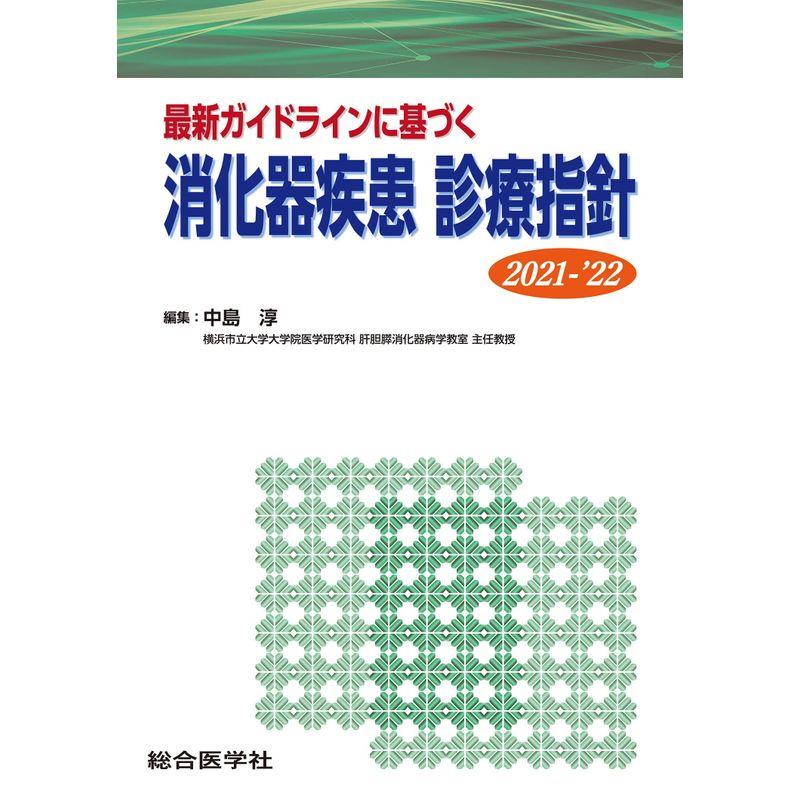 最新ガイドラインに基づく
消化器疾患 診療指針

2021-'22

編集：中島 淳
横浜市立大学大学院医学研究科 肝胆膵消化器病学教室 主任教授

総合医学社